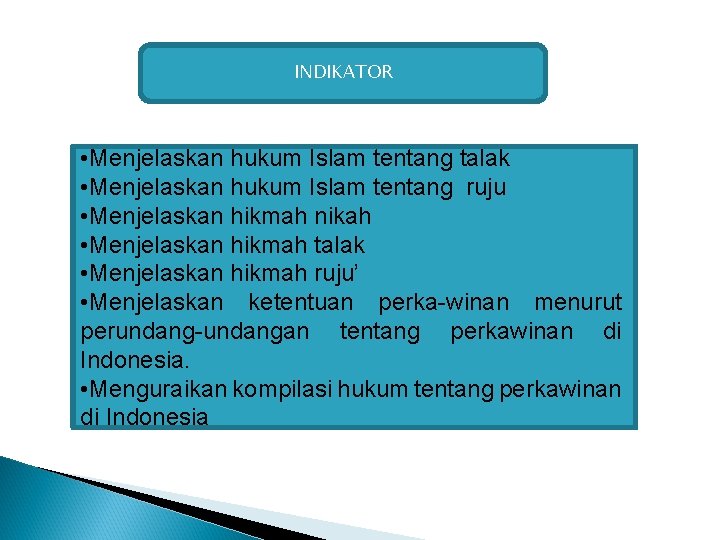 INDIKATOR

• Menjelaskan hukum Islam tentang talak
• Menjelaskan hukum Islam tentang ruju
• Menjelaskan hikmah nikah
• Menjelaskan hikmah talak
• Menjelaskan hikmah ruju'
• Menjelaskan ketentuan perka-winan menurut perundang-undangan tentang perkawinan di Indonesia.
• Menguraikan kompilasi hukum tentang perkawinan di Indonesia